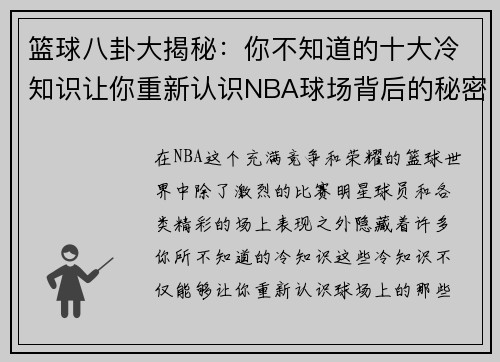 篮球八卦大揭秘：你不知道的十大冷知识让你重新认识NBA球场背后的秘密

在NBA这个充满竞争和荣耀的篮球世界中除了激烈的比赛明星球员和各类精彩的场上表现之外隐藏着许多你所不知道的冷知识这些冷知识不仅能够让你重新认识球场上的那些